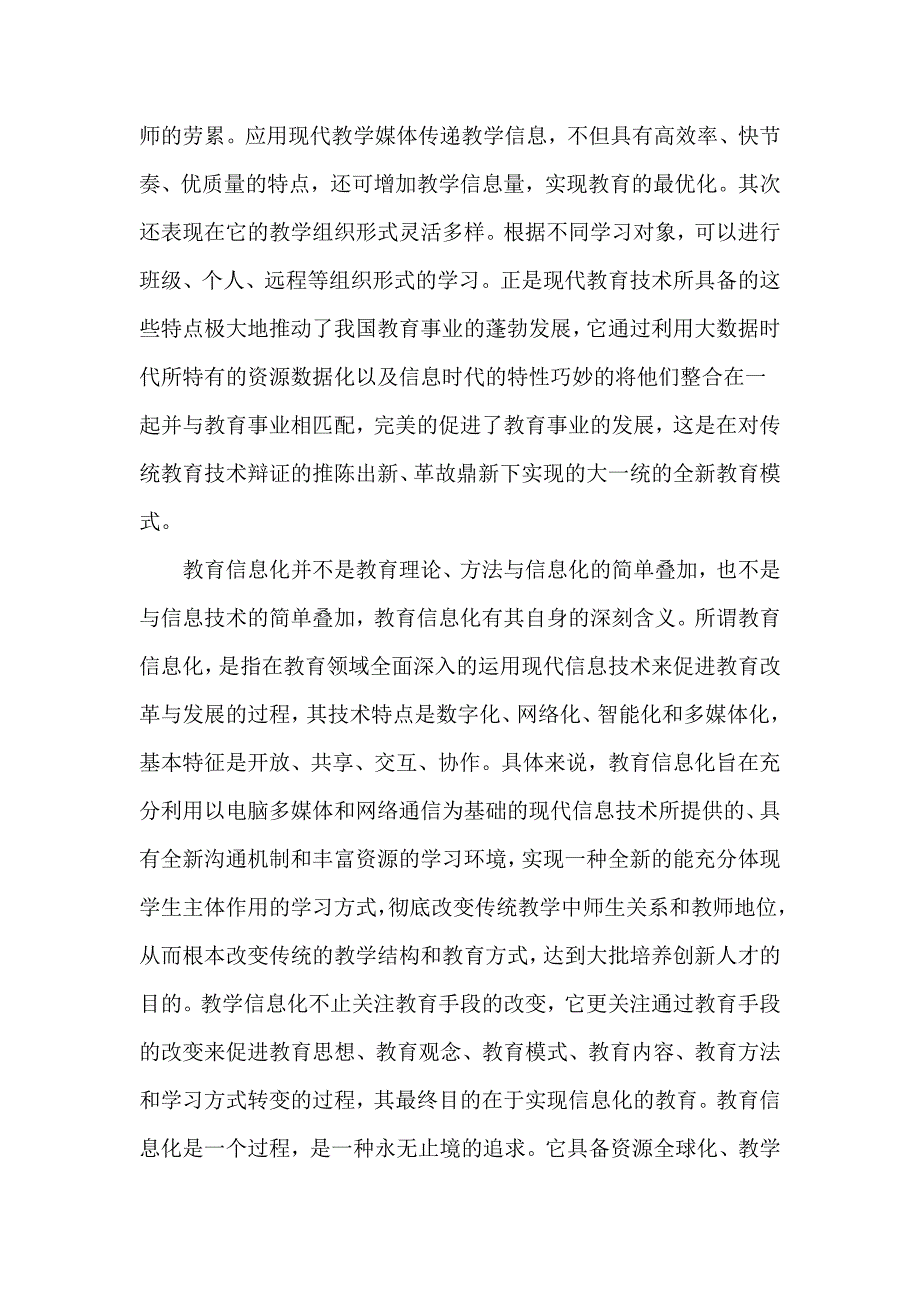 师的劳累。应用现代教学媒体传递教学信息，不但具有高效率、快节奏、优质量的特点，还可增加教学信息量，实现教育的最优化。其次还表现在它的教学组织形式灵活多样。根据不同学习对象，可以进行班级、个人、远程等组织形式的学习。正是现代教育技术所具备的这些特点极大地推动了我国教育事业的蓬勃发展，它通过利用大数据时代所特有的资源数据化以及信息时代的特性巧妙的将他们整合在一起并与教育事业相匹配，完美的促进了教育事业的发展，这是在对传统教育技术辩证的推陈出新、革故鼎新下实现的大一统的全新教育模式。

教育信息化并不是教育理论、方法与信息化的简单叠加，也不是与信息技术的简单叠加，教育信息化有其自身的深刻含义。所谓教育信息化，是指在教育领域全面深入的运用现代信息技术来促进教育改革与发展的过程，其技术特点是数字化、网络化、智能化和多媒体化，基本特征是开放、共享、交互、协作。具体来说，教育信息化旨在充分利用以电脑多媒体和网络通信为基础的现代信息技术所提供的、具有全新沟通机制和丰富资源的学习环境，实现一种全新的能充分体现学生主体作用的学习方式，彻底改变传统教学中师生关系和教师地位，从而根本改变传统的教学结构和教育方式，达到大批培养创新人才的目的。教学信息化不止关注教育手段的改变，它更关注通过教育手段的改变来促进教育思想、教育观念、教育模式、教育内容、教育方法和学习方式转变的过程，其最终目的在于实现信息化的教育。教育信息化是一个过程，是一种永无止境的追求。它具备资源全球化、教学